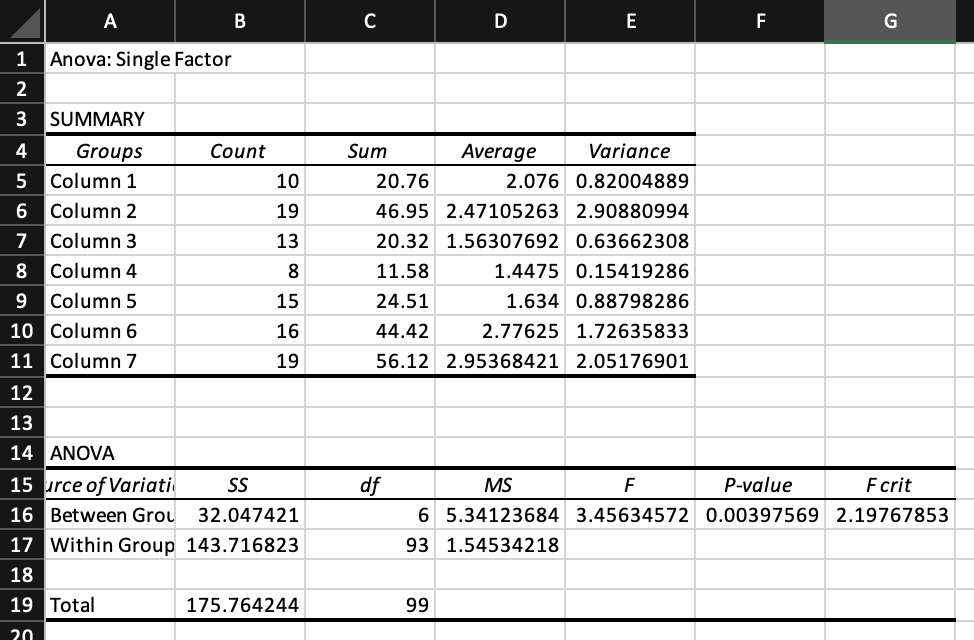 | | A | B | C | D | E | F | G |
|---|---|---|---|---|---|---|---|
| 1 | Anova: Single Factor | | | | | | |
| 2 | | | | | | | |
| 3 | SUMMARY | | | | | | |
| 4 | Groups | Count | Sum | Average | Variance | | |
| 5 | Column 1 | 10 | 20.76 | 2.076 | 0.82004889 | | |
| 6 | Column 2 | 19 | 46.95 | 2.47105263 | 2.90880994 | | |
| 7 | Column 3 | 13 | 20.32 | 1.56307692 | 0.63662308 | | |
| 8 | Column 4 | 8 | 11.58 | 1.4475 | 0.15419286 | | |
| 9 | Column 5 | 15 | 24.51 | 1.634 | 0.88798286 | | |
| 10 | Column 6 | 16 | 44.42 | 2.77625 | 1.72635833 | | |
| 11 | Column 7 | 19 | 56.12 | 2.95368421 | 2.05176901 | | |
| 12 | | | | | | | |
| 13 | | | | | | | |
| 14 | ANOVA | | | | | | |
| 15 | urce of Variati | SS | df | MS | F | P-value | F crit |
| 16 | Between Grou | 32.047421 | 6 | 5.34123684 | 3.45634572 | 0.00397569 | 2.19767853 |
| 17 | Within Group | 143.716823 | 93 | 1.54534218 | | | |
| 18 | | | | | | | |
| 19 | Total | 175.764244 | 99 | | | | |
| 20 | | | | | | | |